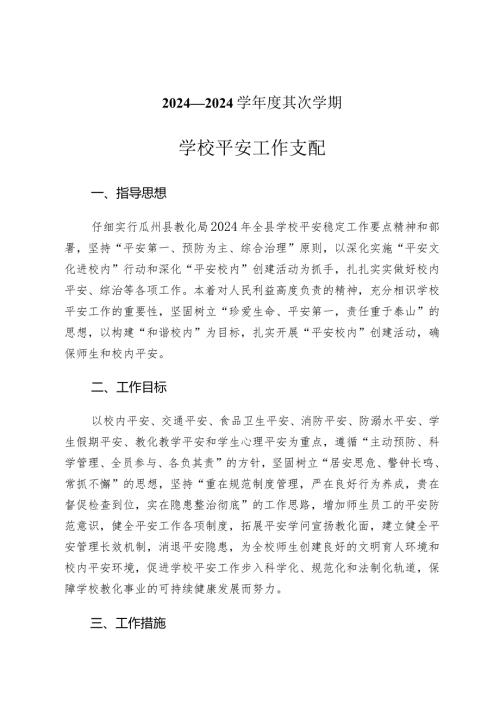 2024—2024 学年度其次学期

学校平安工作支配

一、指导思想

仔细实行瓜州县教化局2024年全县学校平安稳定工作要点精神和部署，坚持“平安第一、预防为主、综合治理”原则，以深化实施“平安文化进校内”行动和深化“平安校内”创建活动为抓手，扎扎实实做好校内平安、综治等各项工作。本着对人民利益高度负责的精神，充分相识学校平安工作的重要性，坚固树立“珍爱生命、平安第一，责任重于泰山”的思想，以构建“和谐校内”为目标，扎实开展“平安校内”创建活动，确保师生和校内平安。

二、工作目标

以校内平安、交通平安、食品卫生平安、消防平安、防溺水平安、学生假期平安、教化教学平安和学生心理平安为重点，遵循“主动预防、科学管理、全员参与、各负其责”的方针，坚固树立“居安思危、警钟长鸣、常抓不懈”的思想，坚持“重在规范制度管理，严在良好行为养成，贵在督促检查到位，实在隐患整治彻底”的工作思路，增加师生员工的平安防范意识，健全平安工作各项制度，拓展平安学问宣扬教化面，建立健全平安管理长效机制，消退平安隐患，为全校师生创建良好的文明育人环境和校内平安环境，促进学校平安工作步入科学化、规范化和法制化轨道，保障学校教化事业的可持续健康发展而努力。

三、工作措施